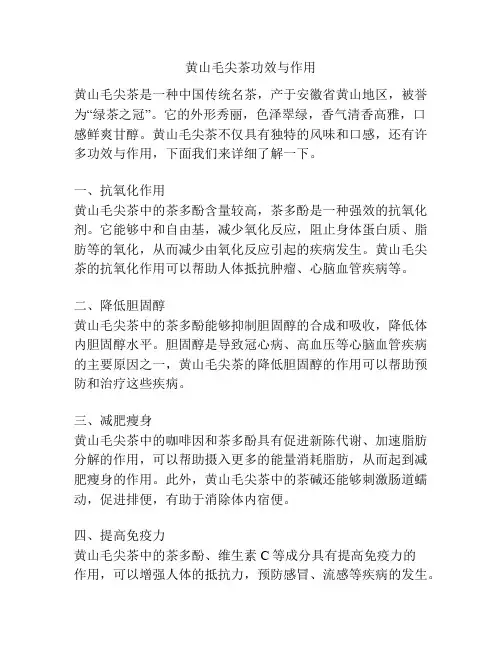 黄山毛尖茶功效与作用

黄山毛尖茶是一种中国传统名茶，产于安徽省黄山地区，被誉为“绿茶之冠”。它的外形秀丽，色泽翠绿，香气清香高雅，口感鲜爽甘醇。黄山毛尖茶不仅具有独特的风味和口感，还有许多功效与作用，下面我们来详细了解一下。

一、抗氧化作用
黄山毛尖茶中的茶多酚含量较高，茶多酚是一种强效的抗氧化剂。它能够中和自由基，减少氧化反应，阻止身体蛋白质、脂肪等的氧化，从而减少由氧化反应引起的疾病发生。黄山毛尖茶的抗氧化作用可以帮助人体抵抗肿瘤、心脑血管疾病等。

二、降低胆固醇
黄山毛尖茶中的茶多酚能够抑制胆固醇的合成和吸收，降低体内胆固醇水平。胆固醇是导致冠心病、高血压等心脑血管疾病的主要原因之一，黄山毛尖茶的降低胆固醇的作用可以帮助预防和治疗这些疾病。

三、减肥瘦身
黄山毛尖茶中的咖啡因和茶多酚具有促进新陈代谢、加速脂肪分解的作用，可以帮助摄入更多的能量消耗脂肪，从而起到减肥瘦身的作用。此外，黄山毛尖茶中的茶碱还能够刺激肠道蠕动，促进排便，有助于消除体内宿便。

四、提高免疫力
黄山毛尖茶中的茶多酚、维生素 C 等成分具有提高免疫力的作用，可以增强人体的抵抗力，预防感冒、流感等疾病的发生。